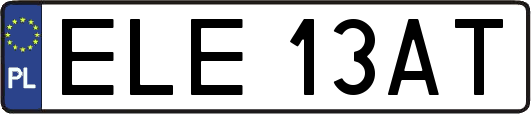 PL

ELE 13AT